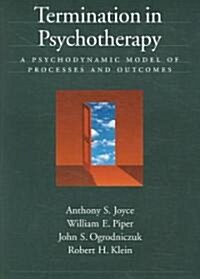 Termination in Psychotherapy

A PSYCHODYNAMIC MODEL OF PROCESSES AND OUTCOMES

Anthony S. Joyce
William E. Piper
John S. Ogrodniczuk
Robert H. Klein